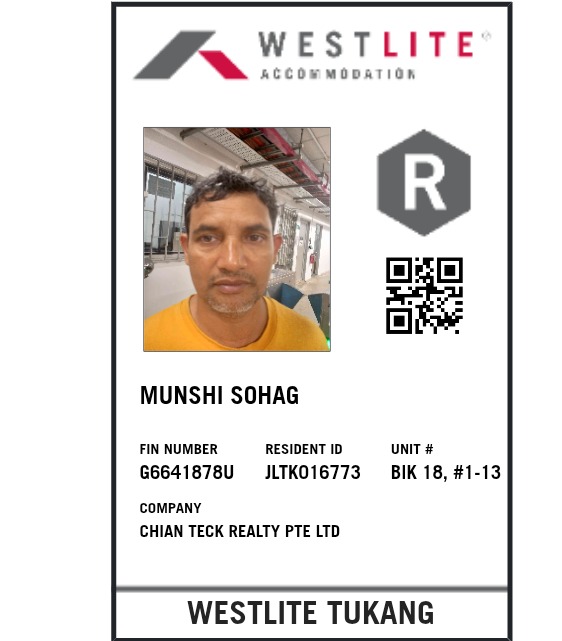 WESTLITE®
ACCOMMODATION

R

MUNSHI SOHAG

FIN NUMBER
G6641878U

RESIDENT ID
JLTK016773

UNIT #
BIK 18, #1-13

COMPANY
CHIAN TECK REALTY PTE LTD

WESTLITE TUKANG